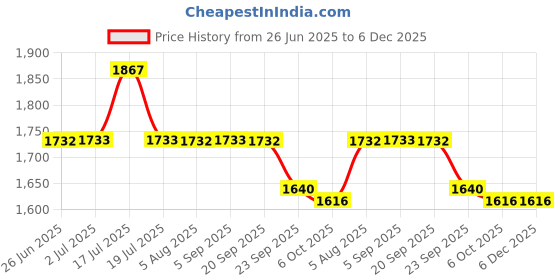 CheapestInIndia.com

Price History from 26 Jun 2025 to 6 Dec 2025

1,900
1,850
1,800
1,750
1,700
1,650
1,600

1732 1733 1867 1733 1732 1733 1732 1640 1616 1732 1733 1732 1640 1616 1616

26 Jun 2025
2 Jul 2025
17 Jul 2025
19 Jul 2025
5 Aug 2025
5 Sep 2025
20 Sep 2025
23 Sep 2025
6 Oct 2025
5 Aug 2025
5 Sep 2025
20 Sep 2025
23 Sep 2025
6 Oct 2025
6 Dec 2025